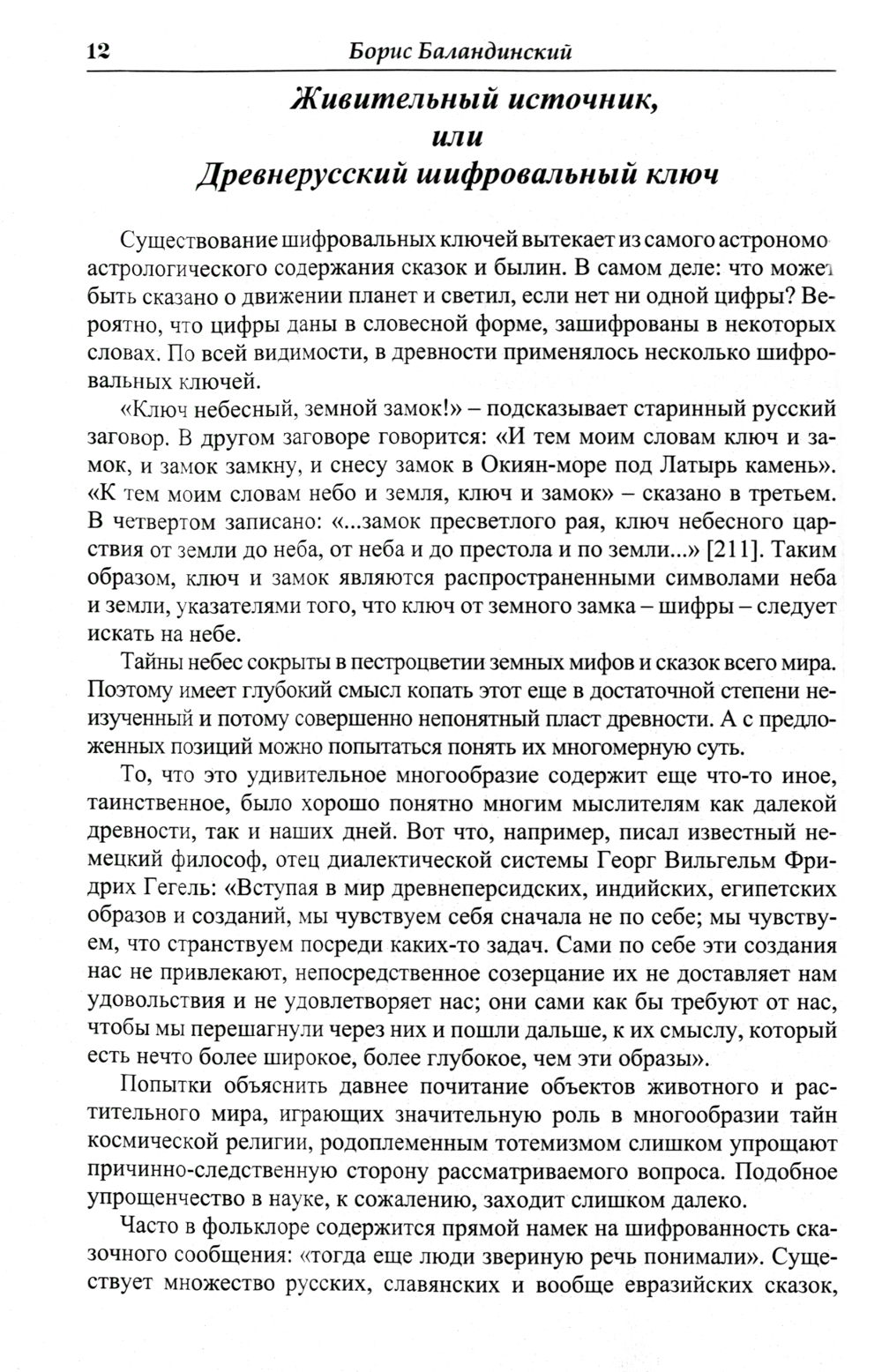 12 Борис Баландинский

Живительный источник,
или
Древнерусский шифровальный ключ

Существование шифровальных ключей вытекает из самого астрономо астрологического содержания сказок и былин. В самом деле: что может быть сказано о движении планет и светил, если нет ни одной цифры? Вероятно, что цифры даны в словесной форме, зашифрованы в некоторых словах. По всей видимости, в древности применялось несколько шифровальных ключей.

«Ключ небесный, земной замок!» – подсказывает старинный русский заговор. В другом заговоре говорится: «И тем моим словам ключ и замок, и замок замкну, и снесу замок в Окиян-море под Латырь камень». «К тем моим словам небо и земля, ключ и замок» – сказано в третьем. В четвертом записано: «...замок пресветлого рая, ключ небесного царствия от земли до неба, от неба и до престола и по земли...» [211]. Таким образом, ключ и замок являются распространенными символами неба и земли, указателями того, что ключ от земного замка – шифры – следует искать на небе.

Тайны небес сокрыты в пестроцветии земных мифов и сказок всего мира. Поэтому имеет глубокий смысл копать этот еще в достаточной степени неизученный и потому совершенно непонятный пласт древности. А с предложенных позиций можно попытаться понять их многомерную суть.

То, что это удивительное многообразие содержит еще что-то иное, таинственное, было хорошо понятно многим мыслителям как далекой древности, так и наших дней. Вот что, например, писал известный немецкий философ, отец диалектической системы Георг Вильгельм Фридрих Гегель: «Вступая в мир древнеперсидских, индийских, египетских образов и созданий, мы чувствуем себя сначала не по себе; мы чувствуем, что странствуем посреди каких-то задач. Сами по себе эти создания нас не привлекают, непосредственное созерцание их не доставляет нам удовольствия и не удовлетворяет нас; они сами как бы требуют от нас, чтобы мы перешагнули через них и пошли дальше, к их смыслу, который есть нечто более широкое, более глубокое, чем эти образы».

Попытки объяснить давнее почитание объектов животного и растительного мира, играющих значительную роль в многообразии тайн космической религии, родоплеменным тотемизмом слишком упрощают причинно-следственную сторону рассматриваемого вопроса. Подобное упрощенчество в науке, к сожалению, заходит слишком далеко.

Часто в фольклоре содержится прямой намек на шифрованность сказочного сообщения: «тогда еще люди звериную речь понимали». Существует множество русских, славянских и вообще евразийских сказок,